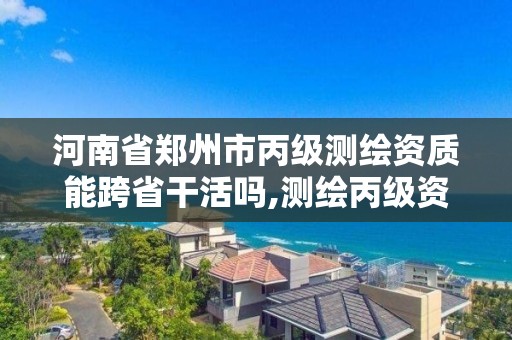 河南省郑州市丙级测绘资质能跨省干活吗,测绘丙级资